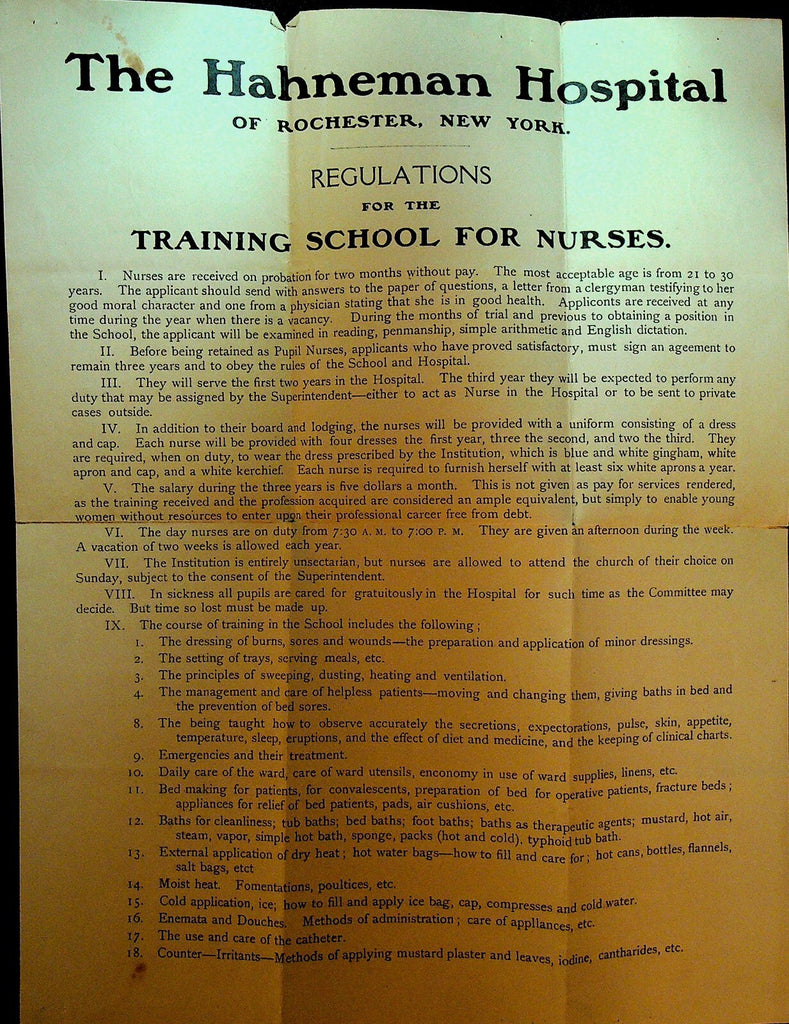 The Hahneman Hospital

OF ROCHESTER, NEW YORK.

REGULATIONS

FOR THE

TRAINING SCHOOL FOR NURSES.

I. Nurses are received on probation for two months without pay. The most acceptable age is from 21 to 30 years. The applicant should send with answers to the paper of questions, a letter from a clergyman testifying to her good moral character and one from a physician stating that she is in good health. Appliconts are received at any time during the year when there is a vacancy. During the months of trial and previous to obtaining a position in the School, the applicant will be examined in reading, penmanship, simple arithmetic and English dictation.

II. Before being retained as Pupil Nurses, applicants who have proved satisfactory, must sign an ageement to remain three years and to obey the rules of the School and Hospital.

III. They will serve the first two years in the Hospital. The third year they will be expected to perform any duty that may be assigned by the Superintendent—either to act as Nurse in the Hospital or to be sent to private cases outside.

IV. In addition to their board and lodging, the nurses will be provided with a uniform consisting of a dress and cap. Each nurse will be provided with four dresses the first year, three the second, and two the third. They are required, when on duty, to wear the dress prescribed by the Institution, which is blue and white gingham, white apron and cap, and a white kerchief. Each nurse is required to furnish herself with at least six white aprons a year.

V. The salary during the three years is five dollars a month. This is not given as pay for services rendered, as the training received and the profession acquired are considered an ample equivalent, but simply to enable young women without resources to enter upon their professional career free from debt.

VI. The day nurses are on duty from 7:30 A. M. to 7:00 P. M. They are given an afternoon during the week. A vacation of two weeks is allowed each year.

VII. The Institution is entirely unsectarian, but nurses are allowed to attend the church of their choice on Sunday, subject to the consent of the Superintendent.

VIII. In sickness all pupils are cared for gratuitously in the Hospital for such time as the Committee may decide. But time so lost must be made up.

IX. The course of training in the School includes the following ;

1. The dressing of burns, sores and wounds—the preparation and application of minor dressings.
2. The setting of trays, serving meals, etc.
3. The principles of sweeping, dusting, heating and ventilation.
4. The management and care of helpless patients—moving and changing them, giving baths in bed and the prevention of bed sores.
8. The being taught how to observe accurately the secretions, expectorations, pulse, skin, appetite, temperature, sleep, eruptions, and the effect of diet and medicine, and the keeping of clinical charts.
9. Emergencies and their treatment.
10. Daily care of the ward, care of ward utensils, enconomy in use of ward supplies, linens, etc.
11. Bed making for patients, for convalescents, preparation of bed for operative patients, fracture beds ; appliances for relief of bed patients, pads, air cushions, etc.
12. Baths for cleanliness; tub baths; bed baths; foot baths; baths as therapeutic agents; mustard, hot air, steam, vapor, simple hot bath, sponge, packs (hot and cold). typhoid tub bath.
13. External application of dry heat ; hot water bags—how to fill and care for ; hot cans, bottles, flannels, salt bags, etct
14. Moist heat. Fomentations, poultices, etc.
15. Cold application, ice; how to fill and apply ice bag, cap, compresses and cold water.
16. Enemata and Douches. Methods of administration ; care of appllances, etc.
17. The use and care of the catheter.
18. Counter—Irritants—Methods of applying mustard plaster and leaves, iodine, cantharides, etc.